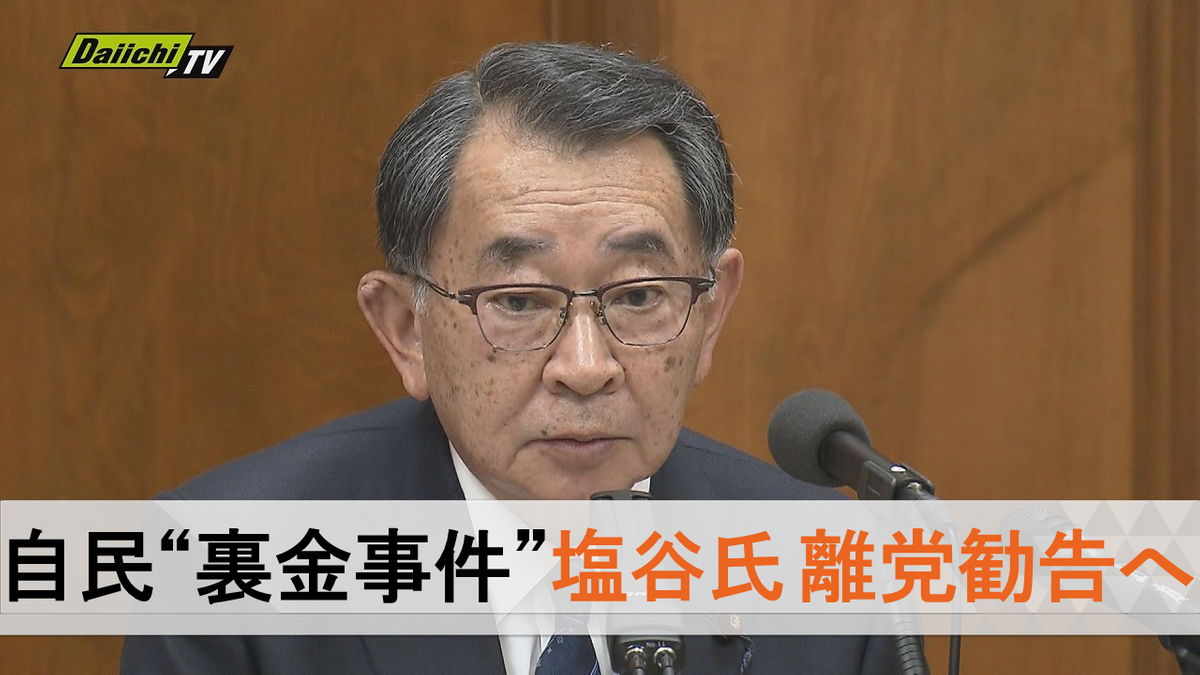 Daiichi TV

自民“裏金事件”塩谷氏 離党勧告へ